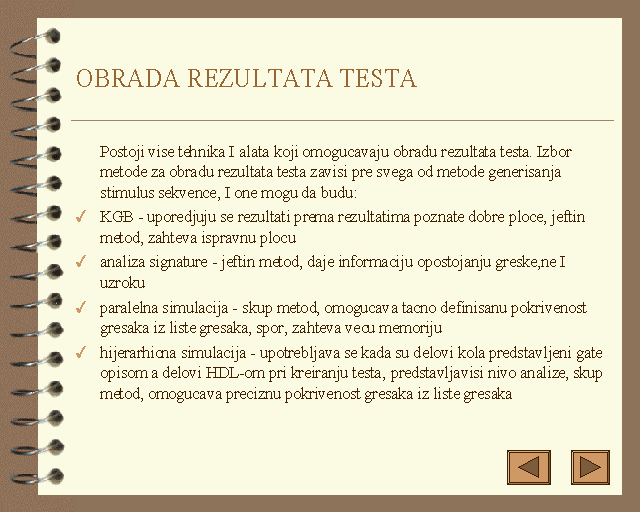 OBRADA REZULTATA TESTA

Postoji vise tehnika I alata koji omogucavaju obradu rezultata testa. Izbor metode za obradu rezultata testa zavisi pre svega od metode generisanja stimulus sekvence, I one mogu da budu:

✓ KGB - uporedjuju se rezultati prema rezultatima poznate dobre ploce, jeftin metod, zahteva ispravnu plocu

✓ analiza signature - jeftin metod, daje informaciju opostojanju greske,ne I uzroku

✓ paralelna simulacija - skup metod, omogucava tacno definisanu pokrivenost gresaka iz liste gresaka, spor, zahteva vecu memoriju

✓ hijerarhicna simulacija - upotrebljava se kada su delovi kola predstavljeni gate opisom a delovi HDL-om pri kreiranju testa, predstavljavisi nivo analize, skup metod, omogucava preciznu pokrivenost gresaka iz liste gresaka